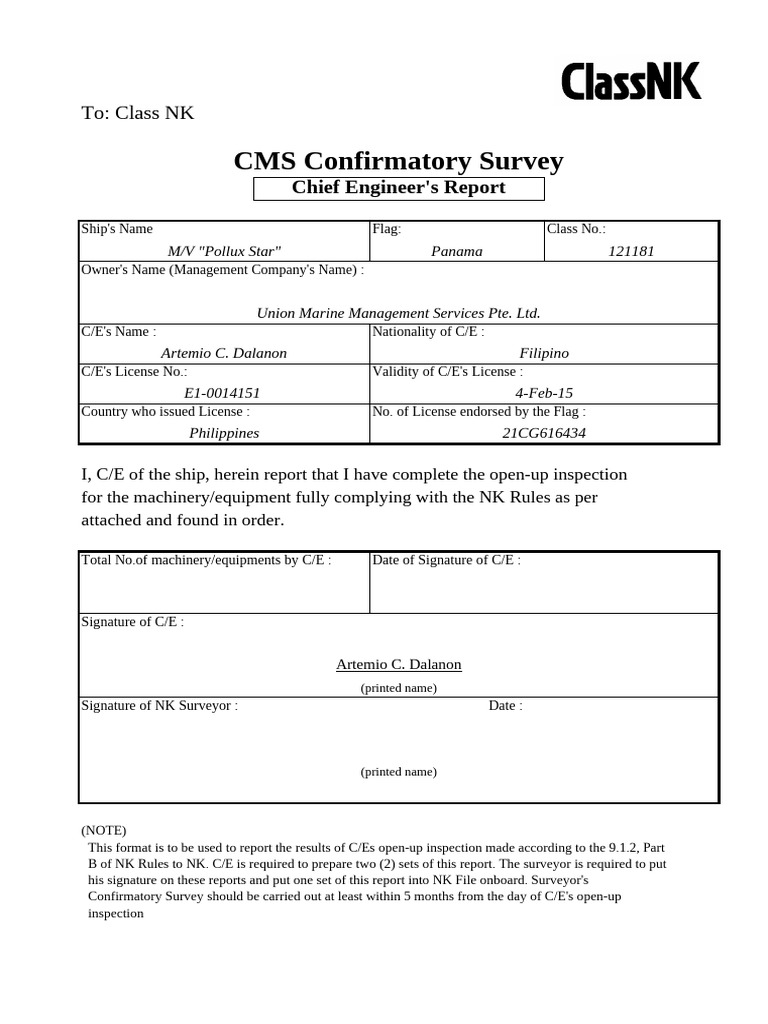 ClassNK

To: Class NK

CMS Confirmatory Survey

Chief Engineer's Report

| Ship's Name<br>M/V "Pollux Star" | Flag:<br>Panama | Class No.:<br>121181 |
|---|---|---|
| Owner's Name (Management Company's Name) :<br>Union Marine Management Services Pte. Ltd. | | |
| C/E's Name :<br>Artemio C. Dalanon | Nationality of C/E :<br>Filipino | |
| C/E's License No.:<br>E1-0014151 | Validity of C/E's License :<br>4-Feb-15 | |
| Country who issued License :<br>Philippines | No. of License endorsed by the Flag :<br>21CG616434 | |

I, C/E of the ship, herein report that I have complete the open-up inspection for the machinery/equipment fully complying with the NK Rules as per attached and found in order.

| Total No.of machinery/equipments by C/E : | Date of Signature of C/E : |
|---|---|
| Signature of C/E :<br>Artemio C. Dalanon<br>(printed name) | |
| Signature of NK Surveyor :<br>(printed name) | Date : |

(NOTE)
This format is to be used to report the results of C/Es open-up inspection made according to the 9.1.2, Part B of NK Rules to NK. C/E is required to prepare two (2) sets of this report. The surveyor is required to put his signature on these reports and put one set of this report into NK File onboard. Surveyor's Confirmatory Survey should be carried out at least within 5 months from the day of C/E's open-up inspection